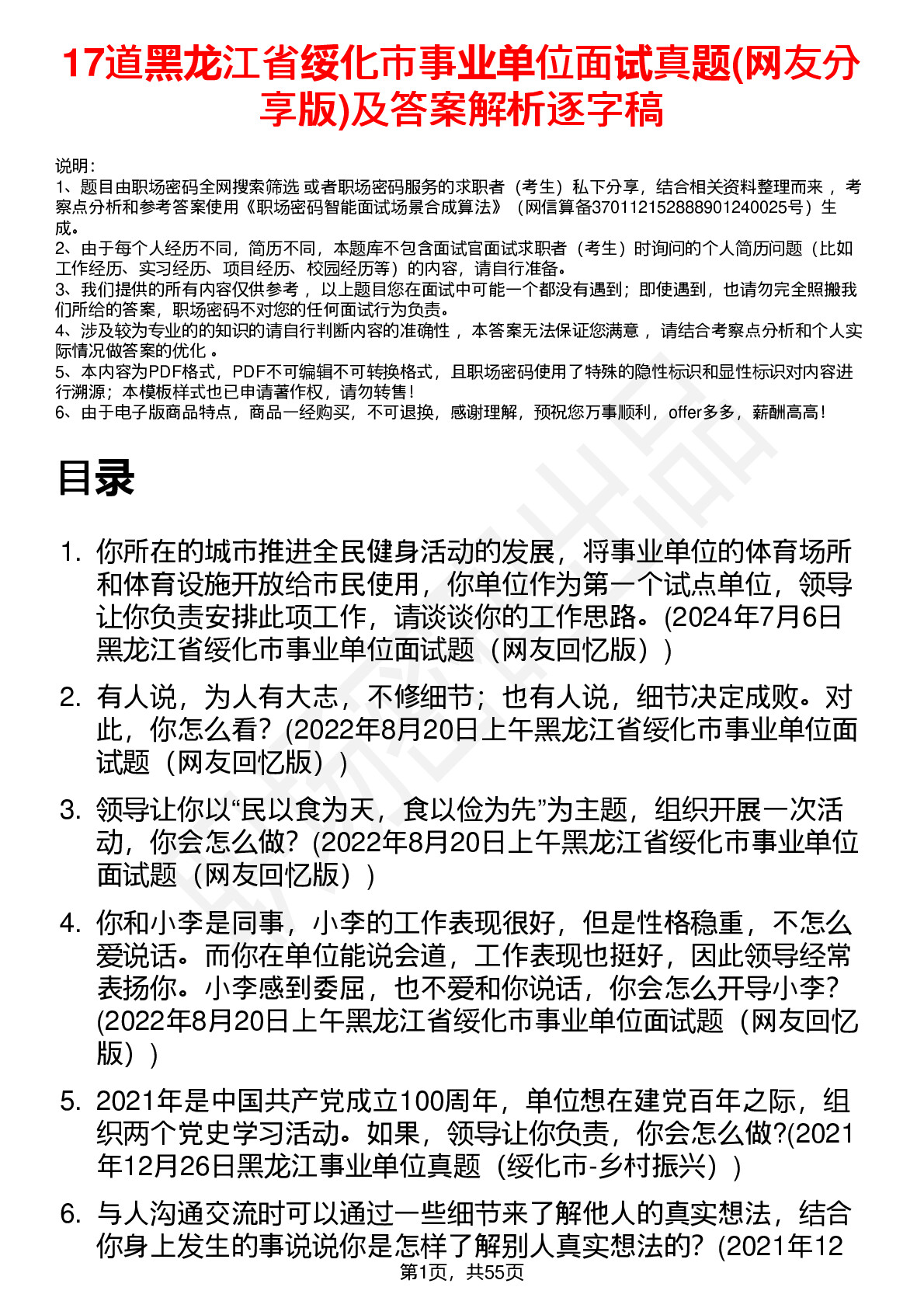 17道黑龙江省绥化市事业单位面试真题(网友分享版)及答案解析逐字稿

说明：
1、题目由职场密码全网搜索筛选 或者职场密码服务的求职者（考生）私下分享，结合相关资料整理而来 ，考察点分析和参考答案使用《职场密码智能面试场景合成算法》（网信算备370112152888901240025号）生成。
2、由于每个人经历不同，简历不同，本题库不包含面试官面试求职者（考生）时询问的个人简历问题（比如工作经历、实习经历、项目经历、校园经历等）的内容，请自行准备。
3、我们提供的所有内容仅供参考 ，以上题目您在面试中可能一个都没有遇到；即使遇到，也请勿完全照搬我们所给的答案，职场密码不对您的任何面试行为负责。
4、涉及较为专业的的知识的请自行判断内容的准确性 ，本答案无法保证您满意 ，请结合考察点分析和个人实际情况做答案的优化 。
5、本内容为PDF格式，PDF不可编辑不可转换格式，且职场密码使用了特殊的隐性标识和显性标识对内容进行溯源；本模板样式也已申请著作权，请勿转售！
6、由于电子版商品特点，商品一经购买，不可退换，感谢理解，预祝您万事顺利，offer多多，薪酬高高！

目录

1. 你所在的城市推进全民健身活动的发展，将事业单位的体育场所和体育设施开放给市民使用，你单位作为第一个试点单位，领导让你负责安排此项工作，请谈谈你的工作思路。(2024年7月6日黑龙江省绥化市事业单位面试题（网友回忆版）)

2. 有人说，为人有大志，不修细节；也有人说，细节决定成败。对此，你怎么看？(2022年8月20日上午黑龙江省绥化市事业单位面试题（网友回忆版）)

3. 领导让你以“民以食为天，食以俭为先”为主题，组织开展一次活动，你会怎么做？(2022年8月20日上午黑龙江省绥化市事业单位面试题（网友回忆版）)

4. 你和小李是同事，小李的工作表现很好，但是性格稳重，不怎么爱说话。而你在单位能说会道，工作表现也挺好，因此领导经常表扬你。小李感到委屈，也不爱和你说话，你会怎么开导小李？(2022年8月20日上午黑龙江省绥化市事业单位面试题（网友回忆版）)

5. 2021年是中国共产党成立100周年，单位想在建党百年之际，组织两个党史学习活动。如果，领导让你负责，你会怎么做?(2021年12月26日黑龙江事业单位真题（绥化市-乡村振兴）)

6. 与人沟通交流时可以通过一些细节来了解他人的真实想法，结合你身上发生的事说说你是怎样了解别人真实想法的？(2021年12

第1页，共55页